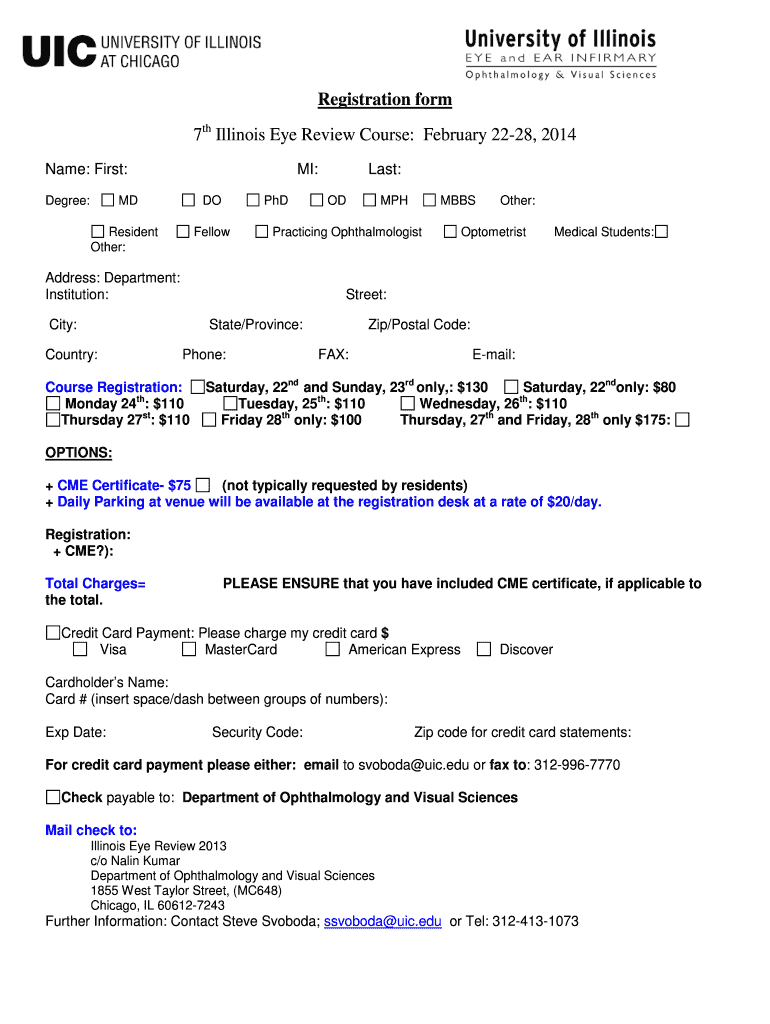 UIC UNIVERSITY OF ILLINOIS AT CHICAGO

University of Illinois
EYE and EAR INFIRMARY
Ophthalmology & Visual Sciences

Registration form

7$^{th}$ Illinois Eye Review Course: February 22-28, 2014

Name: First: MI: Last:

Degree: ☐ MD ☐ DO ☐ PhD ☐ OD ☐ MPH ☐ MBBS Other:

☐ Resident ☐ Fellow ☐ Practicing Ophthalmologist ☐ Optometrist Medical Students:☐
Other:

Address: Department:
Institution: Street:

City: State/Province: Zip/Postal Code:

Country: Phone: FAX: E-mail:

Course Registration: ☐Saturday, 22$^{nd}$ and Sunday, 23$^{rd}$ only,: $130 ☐ Saturday, 22$^{nd}$only: $80
☐ Monday 24$^{th}$: $110 ☐Tuesday, 25$^{th}$: $110 ☐ Wednesday, 26$^{th}$: $110
☐Thursday 27$^{st}$: $110 ☐ Friday 28$^{th}$ only: $100 Thursday, 27$^{th}$ and Friday, 28$^{th}$ only $175: ☐

OPTIONS:

+ CME Certificate- $75 ☐ (not typically requested by residents)
+ Daily Parking at venue will be available at the registration desk at a rate of $20/day.

Registration:
+ CME?):

Total Charges= PLEASE ENSURE that you have included CME certificate, if applicable to the total.

☐Credit Card Payment: Please charge my credit card $
☐ Visa ☐ MasterCard ☐ American Express ☐ Discover

Cardholder's Name:
Card # (insert space/dash between groups of numbers):

Exp Date: Security Code: Zip code for credit card statements:

For credit card payment please either: email to svoboda@uic.edu or fax to: 312-996-7770

☐Check payable to: Department of Ophthalmology and Visual Sciences

Mail check to:
Illinois Eye Review 2013
c/o Nalin Kumar
Department of Ophthalmology and Visual Sciences
1855 West Taylor Street, (MC648)
Chicago, IL 60612-7243
Further Information: Contact Steve Svoboda; ssvoboda@uic.edu or Tel: 312-413-1073